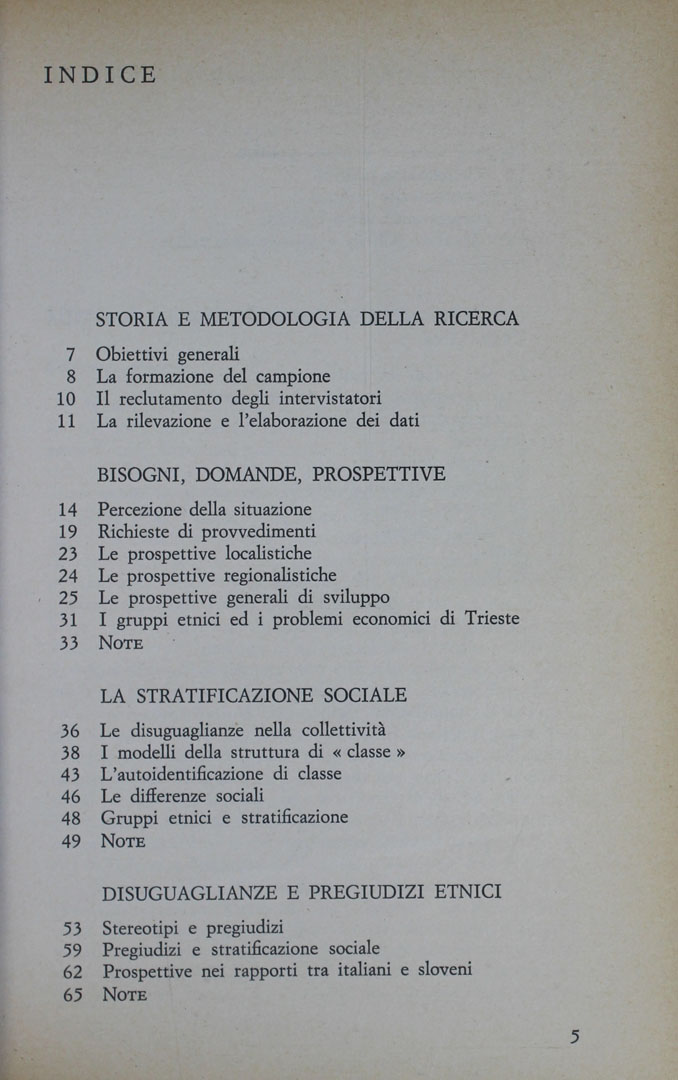 INDICE

STORIA E METODOLOGIA DELLA RICERCA

7 Obiettivi generali
8 La formazione del campione
10 Il reclutamento degli intervistatori
11 La rilevazione e l'elaborazione dei dati

BISOGNI, DOMANDE, PROSPETTIVE

14 Percezione della situazione
19 Richieste di provvedimenti
23 Le prospettive localistiche
24 Le prospettive regionalistiche
25 Le prospettive generali di sviluppo
31 I gruppi etnici ed i problemi economici di Trieste
33 NOTE

LA STRATIFICAZIONE SOCIALE

36 Le disuguaglianze nella collettività
38 I modelli della struttura di « classe »
43 L'autoidentificazione di classe
46 Le differenze sociali
48 Gruppi etnici e stratificazione
49 NOTE

DISUGUAGLIANZE E PREGIUDIZI ETNICI

53 Stereotipi e pregiudizi
59 Pregiudizi e stratificazione sociale
62 Prospettive nei rapporti tra italiani e sloveni
65 NOTE

5